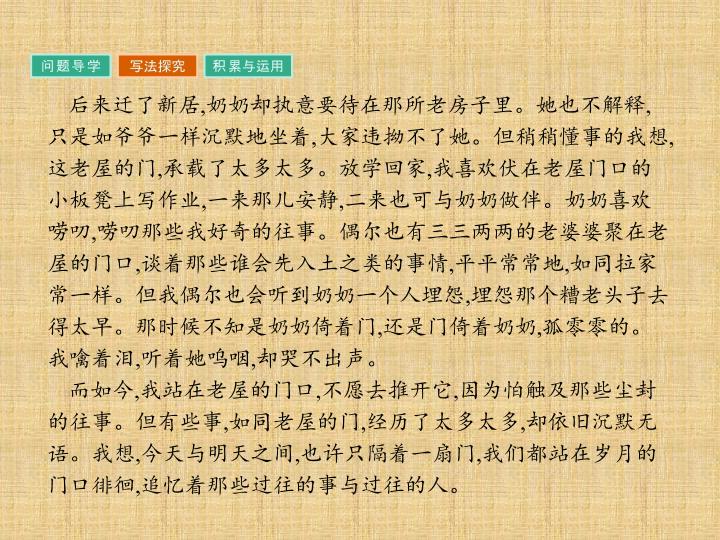 问题导学 写法探究 积累与运用

后来迁了新居,奶奶却执意要待在那所老房子里。她也不解释,只是如爷爷一样沉默地坐着,大家违拗不了她。但稍稍懂事的我想,这老屋的门,承载了太多太多。放学回家,我喜欢伏在老屋门口的小板凳上写作业,一来那儿安静,二来也可与奶奶做伴。奶奶喜欢唠叨,唠叨那些我好奇的往事。偶尔也有三三两两的老婆婆聚在老屋的门口,谈着那些谁会先入土之类的事情,平平常常地,如同拉家常一样。但我偶尔也会听到奶奶一个人埋怨,埋怨那个糟老头子去得太早。那时候不知是奶奶倚着门,还是门倚着奶奶,孤零零的。我噙着泪,听着她呜咽,却哭不出声。

而如今,我站在老屋的门口,不愿去推开它,因为怕触及那些尘封的往事。但有些事,如同老屋的门,经历了太多太多,却依旧沉默无语。我想,今天与明天之间,也许只隔着一扇门,我们都站在岁月的门口徘徊,追忆着那些过往的事与过往的人。